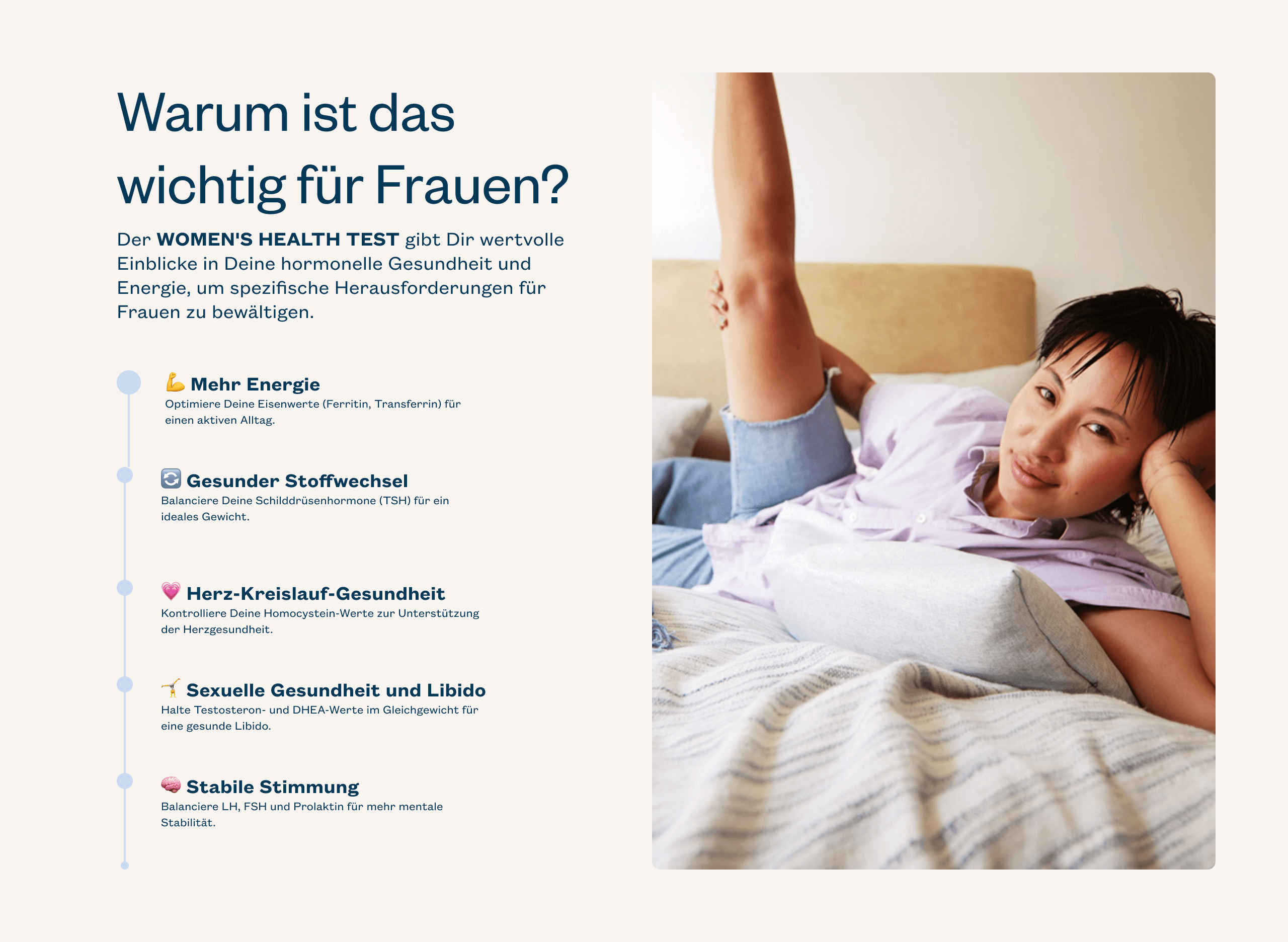 Warum ist das wichtig für Frauen?

Der WOMEN'S HEALTH TEST gibt Dir wertvolle Einblicke in Deine hormonelle Gesundheit und Energie, um spezifische Herausforderungen für Frauen zu bewältigen.

💪 Mehr Energie
Optimiere Deine Eisenwerte (Ferritin, Transferrin) für einen aktiven Alltag.

🔄 Gesunder Stoffwechsel
Balanciere Deine Schilddrüsenhormone (TSH) für ein ideales Gewicht.

💗 Herz-Kreislauf-Gesundheit
Kontrolliere Deine Homocystein-Werte zur Unterstützung der Herzgesundheit.

🤸 Sexuelle Gesundheit und Libido
Halte Testosteron- und DHEA-Werte im Gleichgewicht für eine gesunde Libido.

🧠 Stabile Stimmung
Balanciere LH, FSH und Prolaktin für mehr mentale Stabilität.